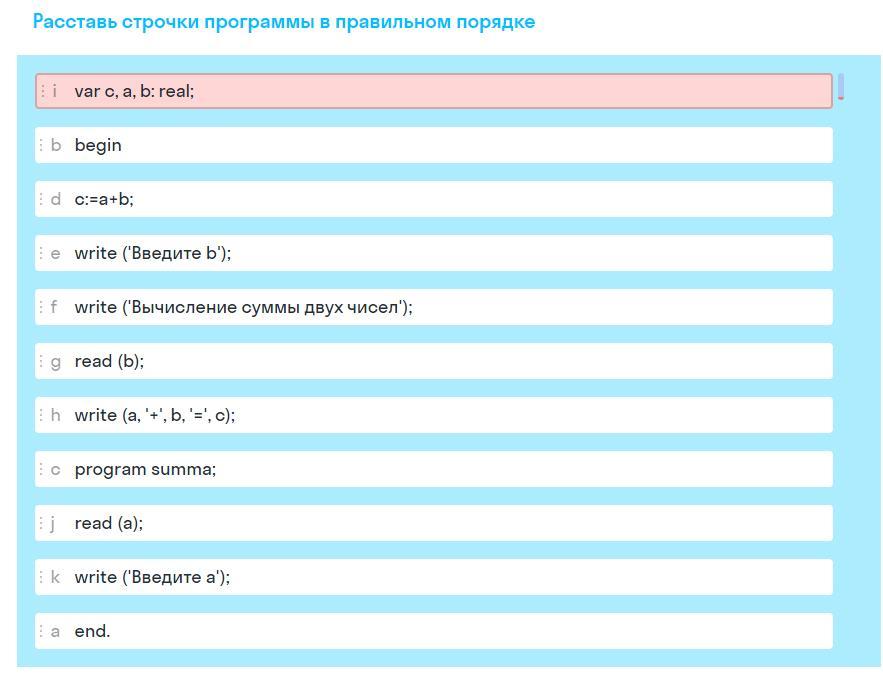 Расставь строчки программы в правильном порядке

i var c, a, b: real;

b begin

d c:=a+b;

e write ('Введите b');

f write ('Вычисление суммы двух чисел');

g read (b);

h write (a, '+', b, '=', c);

c program summa;

j read (a);

k write ('Введите a');

a end.